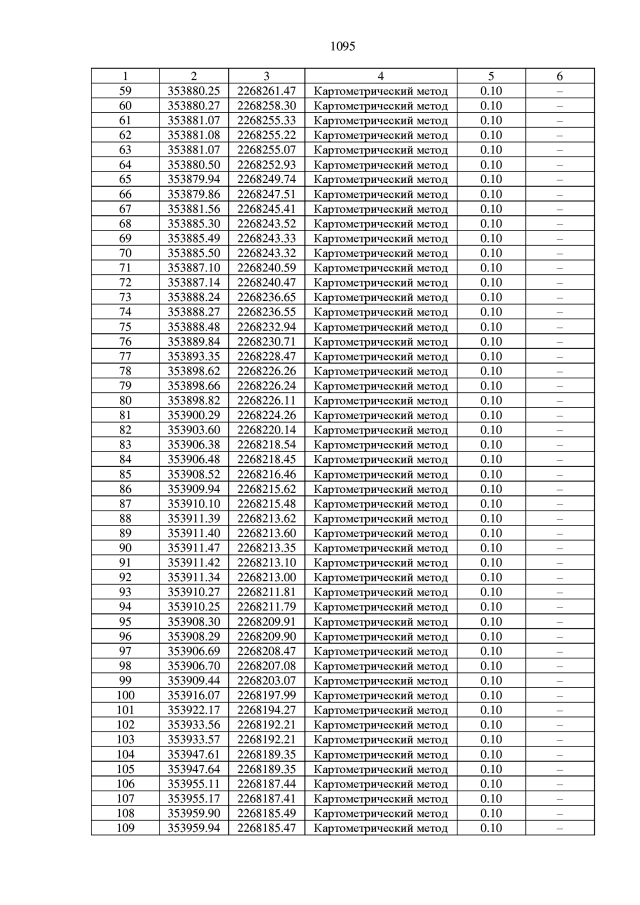 1095

| 1 | 2 | 3 | 4 | 5 | 6 |
|---|---|---|---|---|---|
| 59 | 353880.25 | 2268261.47 | Картометрический метод | 0.10 | – |
| 60 | 353880.27 | 2268258.30 | Картометрический метод | 0.10 | – |
| 61 | 353881.07 | 2268255.33 | Картометрический метод | 0.10 | – |
| 62 | 353881.08 | 2268255.22 | Картометрический метод | 0.10 | – |
| 63 | 353881.07 | 2268255.07 | Картометрический метод | 0.10 | – |
| 64 | 353880.50 | 2268252.93 | Картометрический метод | 0.10 | – |
| 65 | 353879.94 | 2268249.74 | Картометрический метод | 0.10 | – |
| 66 | 353879.86 | 2268247.51 | Картометрический метод | 0.10 | – |
| 67 | 353881.56 | 2268245.41 | Картометрический метод | 0.10 | – |
| 68 | 353885.30 | 2268243.52 | Картометрический метод | 0.10 | – |
| 69 | 353885.49 | 2268243.33 | Картометрический метод | 0.10 | – |
| 70 | 353885.50 | 2268243.32 | Картометрический метод | 0.10 | – |
| 71 | 353887.10 | 2268240.59 | Картометрический метод | 0.10 | – |
| 72 | 353887.14 | 2268240.47 | Картометрический метод | 0.10 | – |
| 73 | 353888.24 | 2268236.65 | Картометрический метод | 0.10 | – |
| 74 | 353888.27 | 2268236.55 | Картометрический метод | 0.10 | – |
| 75 | 353888.48 | 2268232.94 | Картометрический метод | 0.10 | – |
| 76 | 353889.84 | 2268230.71 | Картометрический метод | 0.10 | – |
| 77 | 353893.35 | 2268228.47 | Картометрический метод | 0.10 | – |
| 78 | 353898.62 | 2268226.26 | Картометрический метод | 0.10 | – |
| 79 | 353898.66 | 2268226.24 | Картометрический метод | 0.10 | – |
| 80 | 353898.82 | 2268226.11 | Картометрический метод | 0.10 | – |
| 81 | 353900.29 | 2268224.26 | Картометрический метод | 0.10 | – |
| 82 | 353903.60 | 2268220.14 | Картометрический метод | 0.10 | – |
| 83 | 353906.38 | 2268218.54 | Картометрический метод | 0.10 | – |
| 84 | 353906.48 | 2268218.45 | Картометрический метод | 0.10 | – |
| 85 | 353908.52 | 2268216.46 | Картометрический метод | 0.10 | – |
| 86 | 353909.94 | 2268215.62 | Картометрический метод | 0.10 | – |
| 87 | 353910.10 | 2268215.48 | Картометрический метод | 0.10 | – |
| 88 | 353911.39 | 2268213.62 | Картометрический метод | 0.10 | – |
| 89 | 353911.40 | 2268213.60 | Картометрический метод | 0.10 | – |
| 90 | 353911.47 | 2268213.35 | Картометрический метод | 0.10 | – |
| 91 | 353911.42 | 2268213.10 | Картометрический метод | 0.10 | – |
| 92 | 353911.34 | 2268213.00 | Картометрический метод | 0.10 | – |
| 93 | 353910.27 | 2268211.81 | Картометрический метод | 0.10 | – |
| 94 | 353910.25 | 2268211.79 | Картометрический метод | 0.10 | – |
| 95 | 353908.30 | 2268209.91 | Картометрический метод | 0.10 | – |
| 96 | 353908.29 | 2268209.90 | Картометрический метод | 0.10 | – |
| 97 | 353906.69 | 2268208.47 | Картометрический метод | 0.10 | – |
| 98 | 353906.70 | 2268207.08 | Картометрический метод | 0.10 | – |
| 99 | 353909.44 | 2268203.07 | Картометрический метод | 0.10 | – |
| 100 | 353916.07 | 2268197.99 | Картометрический метод | 0.10 | – |
| 101 | 353922.17 | 2268194.27 | Картометрический метод | 0.10 | – |
| 102 | 353933.56 | 2268192.21 | Картометрический метод | 0.10 | – |
| 103 | 353933.57 | 2268192.21 | Картометрический метод | 0.10 | – |
| 104 | 353947.61 | 2268189.35 | Картометрический метод | 0.10 | – |
| 105 | 353947.64 | 2268189.35 | Картометрический метод | 0.10 | – |
| 106 | 353955.11 | 2268187.44 | Картометрический метод | 0.10 | – |
| 107 | 353955.17 | 2268187.41 | Картометрический метод | 0.10 | – |
| 108 | 353959.90 | 2268185.49 | Картометрический метод | 0.10 | – |
| 109 | 353959.94 | 2268185.47 | Картометрический метод | 0.10 | – |